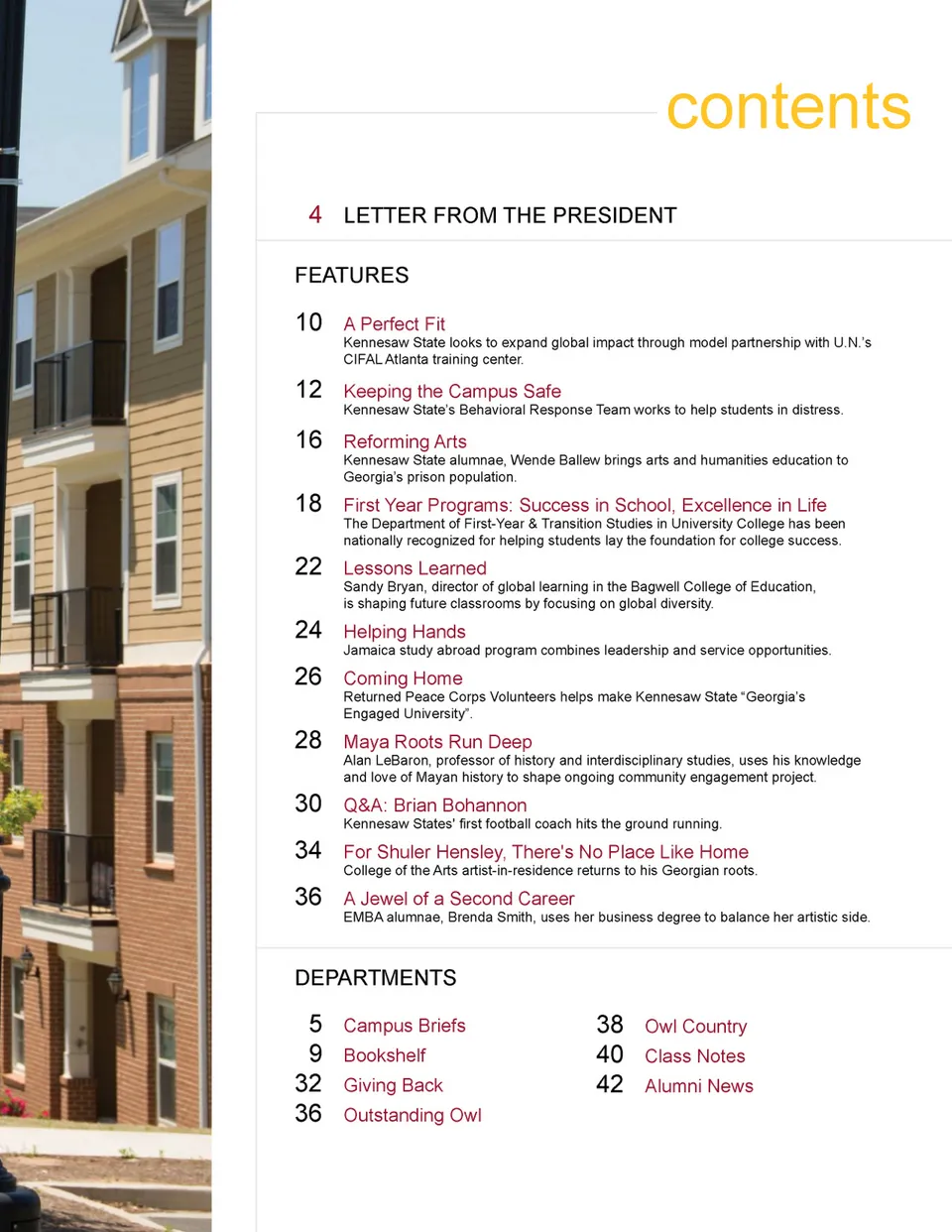 contents

4 LETTER FROM THE PRESIDENT

FEATURES

10 A Perfect Fit
Kennesaw State looks to expand global impact through model partnership with U.N.'s CIFAL Atlanta training center.

12 Keeping the Campus Safe
Kennesaw State's Behavioral Response Team works to help students in distress.

16 Reforming Arts
Kennesaw State alumnae, Wende Ballew brings arts and humanities education to Georgia's prison population.

18 First Year Programs: Success in School, Excellence in Life
The Department of First-Year & Transition Studies in University College has been nationally recognized for helping students lay the foundation for college success.

22 Lessons Learned
Sandy Bryan, director of global learning in the Bagwell College of Education, is shaping future classrooms by focusing on global diversity.

24 Helping Hands
Jamaica study abroad program combines leadership and service opportunities.

26 Coming Home
Returned Peace Corps Volunteers helps make Kennesaw State "Georgia's Engaged University".

28 Maya Roots Run Deep
Alan LeBaron, professor of history and interdisciplinary studies, uses his knowledge and love of Mayan history to shape ongoing community engagement project.

30 Q&A: Brian Bohannon
Kennesaw States' first football coach hits the ground running.

34 For Shuler Hensley, There's No Place Like Home
College of the Arts artist-in-residence returns to his Georgian roots.

36 A Jewel of a Second Career
EMBA alumnae, Brenda Smith, uses her business degree to balance her artistic side.

DEPARTMENTS

5 Campus Briefs
9 Bookshelf
32 Giving Back
36 Outstanding Owl

38 Owl Country
40 Class Notes
42 Alumni News